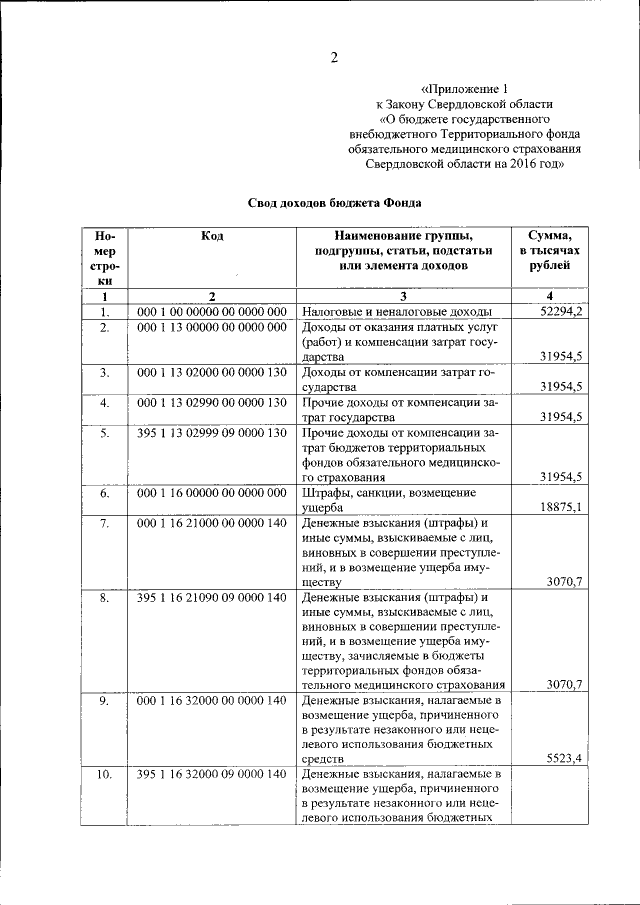 2

«Приложение 1
к Закону Свердловской области
«О бюджете государственного внебюджетного Территориального фонда обязательного медицинского страхования Свердловской области на 2016 год»

Свод доходов бюджета Фонда

| Номер строки | Код | Наименование группы, подгруппы, статьи, подстатьи или элемента доходов | Сумма, в тысячах рублей |
|---|---|---|---|
| 1 | 2 | 3 | 4 |
| 1. | 000 1 00 00000 00 0000 000 | Налоговые и неналоговые доходы | 52294,2 |
| 2. | 000 1 13 00000 00 0000 000 | Доходы от оказания платных услуг (работ) и компенсации затрат государства | 31954,5 |
| 3. | 000 1 13 02000 00 0000 130 | Доходы от компенсации затрат государства | 31954,5 |
| 4. | 000 1 13 02990 00 0000 130 | Прочие доходы от компенсации затрат государства | 31954,5 |
| 5. | 395 1 13 02999 09 0000 130 | Прочие доходы от компенсации затрат бюджетов территориальных фондов обязательного медицинского страхования | 31954,5 |
| 6. | 000 1 16 00000 00 0000 000 | Штрафы, санкции, возмещение ущерба | 18875,1 |
| 7. | 000 1 16 21000 00 0000 140 | Денежные взыскания (штрафы) и иные суммы, взыскиваемые с лиц, виновных в совершении преступлений, и в возмещение ущерба имуществу | 3070,7 |
| 8. | 395 1 16 21090 09 0000 140 | Денежные взыскания (штрафы) и иные суммы, взыскиваемые с лиц, виновных в совершении преступлений, и в возмещение ущерба имуществу, зачисляемые в бюджеты территориальных фондов обязательного медицинского страхования | 3070,7 |
| 9. | 000 1 16 32000 00 0000 140 | Денежные взыскания, налагаемые в возмещение ущерба, причиненного в результате незаконного или нецелевого использования бюджетных средств | 5523,4 |
| 10. | 395 1 16 32000 09 0000 140 | Денежные взыскания, налагаемые в возмещение ущерба, причиненного в результате незаконного или нецелевого использования бюджетных | |